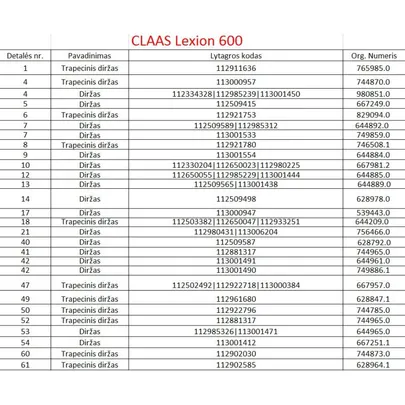 CLAAS Lexion 600

| Detalės nr. | Pavadinimas | Lytagros kodas | Org. Numeris |
|---|---|---|---|
| 1 | Trapecinis diržas | 112911636 | 765985.0 |
| 4 | Trapecinis diržas | 113000957 | 744870.0 |
| 4 | Diržas | 112334328\|112985239\|113001450 | 980851.0 |
| 5 | Diržas | 112509415 | 667249.0 |
| 6 | Trapecinis diržas | 112921753 | 829094.0 |
| 7 | Diržas | 112509589\|112985312 | 644892.0 |
| 7 | Diržas | 113001533 | 749859.0 |
| 8 | Trapecinis diržas | 112921780 | 746508.1 |
| 9 | Diržas | 113001554 | 644884.0 |
| 10 | Diržas | 112330204\|112650023\|112980225 | 667981.2 |
| 12 | Diržas | 112650055\|112985229\|113001444 | 644885.0 |
| 13 | Diržas | 112509565\|113001438 | 644889.0 |
| 14 | Diržas | 112509498 | 628978.0 |
| 17 | Diržas | 113000947 | 539443.0 |
| 18 | Trapecinis diržas | 112503382\|112650047\|112933251 | 644209.0 |
| 21 | Diržas | 112980431\|113006204 | 756466.0 |
| 40 | Diržas | 112509587 | 628792.0 |
| 41 | Diržas | 112881317 | 744965.0 |
| 42 | Diržas | 113001491 | 644961.0 |
| 42 | Diržas | 113001490 | 749886.1 |
| 47 | Trapecinis diržas | 112502492\|112922718\|113000384 | 667957.0 |
| 49 | Trapecinis diržas | 112961680 | 628847.1 |
| 50 | Trapecinis diržas | 112922796 | 744785.0 |
| 52 | Trapecinis diržas | 112881317 | 744965.0 |
| 53 | Diržas | 112985326\|113001471 | 644965.0 |
| 54 | Diržas | 113001412 | 667251.1 |
| 60 | Trapecinis diržas | 112902030 | 744873.0 |
| 61 | Trapecinis diržas | 112902585 | 628964.1 |